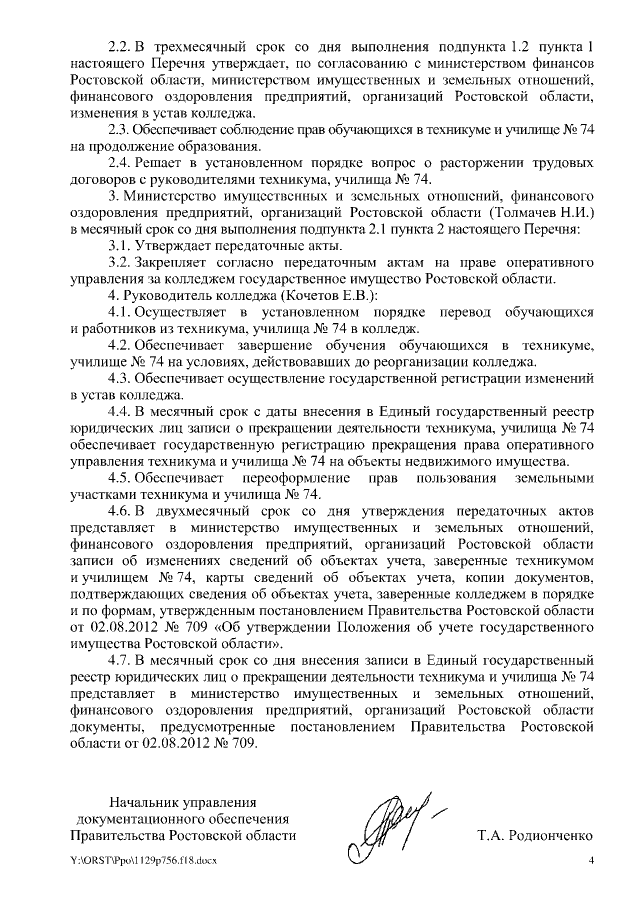 2.2. В трехмесячный срок со дня выполнения подпункта 1.2 пункта 1 настоящего Перечня утверждает, по согласованию с министерством финансов Ростовской области, министерством имущественных и земельных отношений, финансового оздоровления предприятий, организаций Ростовской области, изменения в устав колледжа.

2.3. Обеспечивает соблюдение прав обучающихся в техникуме и училище № 74 на продолжение образования.

2.4. Решает в установленном порядке вопрос о расторжении трудовых договоров с руководителями техникума, училища № 74.

3. Министерство имущественных и земельных отношений, финансового оздоровления предприятий, организаций Ростовской области (Толмачев Н.И.) в месячный срок со дня выполнения подпункта 2.1 пункта 2 настоящего Перечня:

3.1. Утверждает передаточные акты.

3.2. Закрепляет согласно передаточным актам на праве оперативного управления за колледжем государственное имущество Ростовской области.

4. Руководитель колледжа (Кочетов Е.В.):

4.1. Осуществляет в установленном порядке перевод обучающихся и работников из техникума, училища № 74 в колледж.

4.2. Обеспечивает завершение обучения обучающихся в техникуме, училище № 74 на условиях, действовавших до реорганизации колледжа.

4.3. Обеспечивает осуществление государственной регистрации изменений в устав колледжа.

4.4. В месячный срок с даты внесения в Единый государственный реестр юридических лиц записи о прекращении деятельности техникума, училища № 74 обеспечивает государственную регистрацию прекращения права оперативного управления техникума и училища № 74 на объекты недвижимого имущества.

4.5. Обеспечивает переоформление прав пользования земельными участками техникума и училища № 74.

4.6. В двухмесячный срок со дня утверждения передаточных актов представляет в министерство имущественных и земельных отношений, финансового оздоровления предприятий, организаций Ростовской области записи об изменениях сведений об объектах учета, заверенные техникумом и училищем № 74, карты сведений об объектах учета, копии документов, подтверждающих сведения об объектах учета, заверенные колледжем в порядке и по формам, утвержденным постановлением Правительства Ростовской области от 02.08.2012 № 709 «Об утверждении Положения об учете государственного имущества Ростовской области».

4.7. В месячный срок со дня внесения записи в Единый государственный реестр юридических лиц о прекращении деятельности техникума и училища № 74 представляет в министерство имущественных и земельных отношений, финансового оздоровления предприятий, организаций Ростовской области документы, предусмотренные постановлением Правительства Ростовской области от 02.08.2012 № 709.

Начальник управления
документационного обеспечения
Правительства Ростовской области
Т.А. Родионченко

Y:\ORST\Ppo\1129p756.f18.docx
4